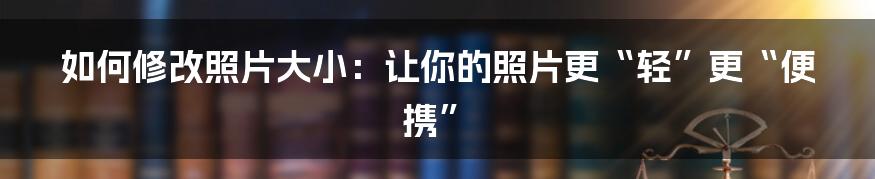 如何修改照片大小：让你的照片更“轻”更“便携”